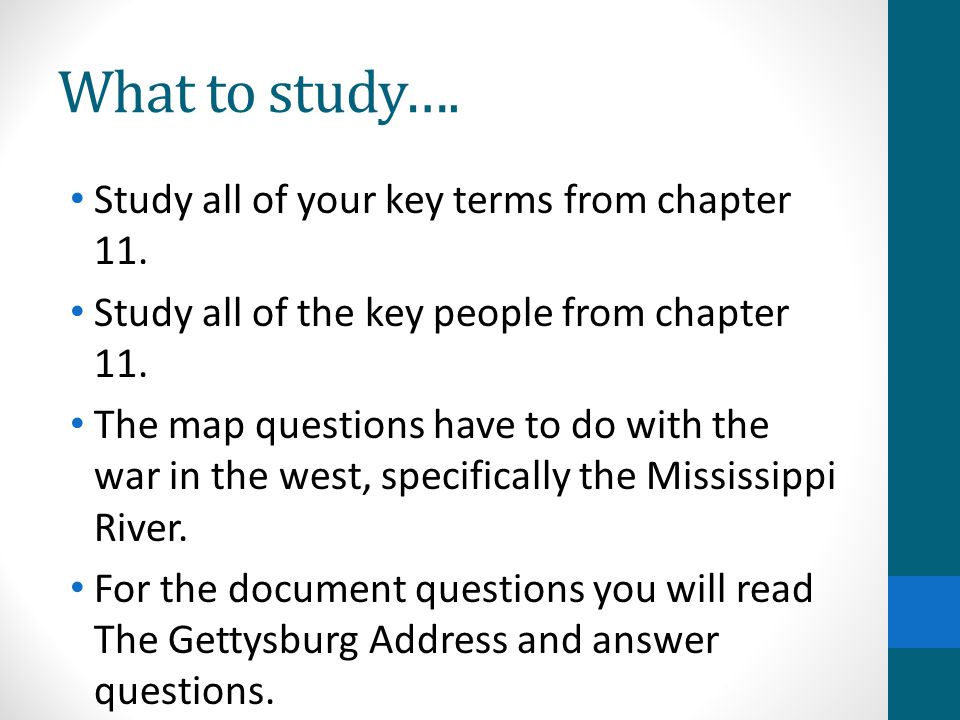 What to study….

• Study all of your key terms from chapter 11.

• Study all of the key people from chapter 11.

• The map questions have to do with the war in the west, specifically the Mississippi River.

• For the document questions you will read The Gettysburg Address and answer questions.